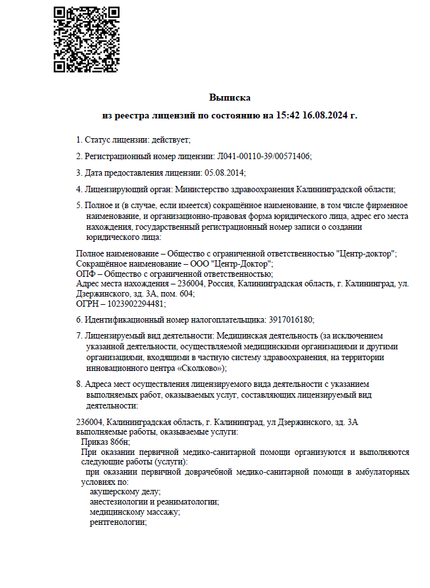 Выписка
из реестра лицензий по состоянию на 15:42 16.08.2024 г.

1. Статус лицензии: действует;

2. Регистрационный номер лицензии: Л041-00110-39/00571406;

3. Дата предоставления лицензии: 05.08.2014;

4. Лицензирующий орган: Министерство здравоохранения Калининградской области;

5. Полное и (в случае, если имеется) сокращённое наименование, в том числе фирменное наименование, и организационно-правовая форма юридического лица, адрес его места нахождения, государственный регистрационный номер записи о создании юридического лица:

Полное наименование – Общество с ограниченной ответственностью "Центр-доктор";
Сокращённое наименование – ООО "Центр-Доктор";
ОПФ – Общество с ограниченной ответственностью;
Адрес места нахождения – 236004, Россия, Калининградская область, г. Калининград, ул. Дзержинского, зд. 3А, пом. 604;
ОГРН – 1023902294481;

6. Идентификационный номер налогоплательщика: 3917016180;

7. Лицензируемый вид деятельности: Медицинская деятельность (за исключением указанной деятельности, осуществляемой медицинскими организациями и другими организациями, входящими в частную систему здравоохранения, на территории инновационного центра «Сколково»);

8. Адреса мест осуществления лицензируемого вида деятельности с указанием выполняемых работ, оказываемых услуг, составляющих лицензируемый вид деятельности:

236004, Калининградская область, г. Калининград, ул Дзержинского, зд. 3А
выполняемые работы, оказываемые услуги:
Приказ 866н;
При оказании первичной медико-санитарной помощи организуются и выполняются следующие работы (услуги):
при оказании первичной доврачебной медико-санитарной помощи в амбулаторных условиях по:
акушерскому делу;
анестезиологии и реаниматологии;
медицинскому массажу;
рентгенологии;